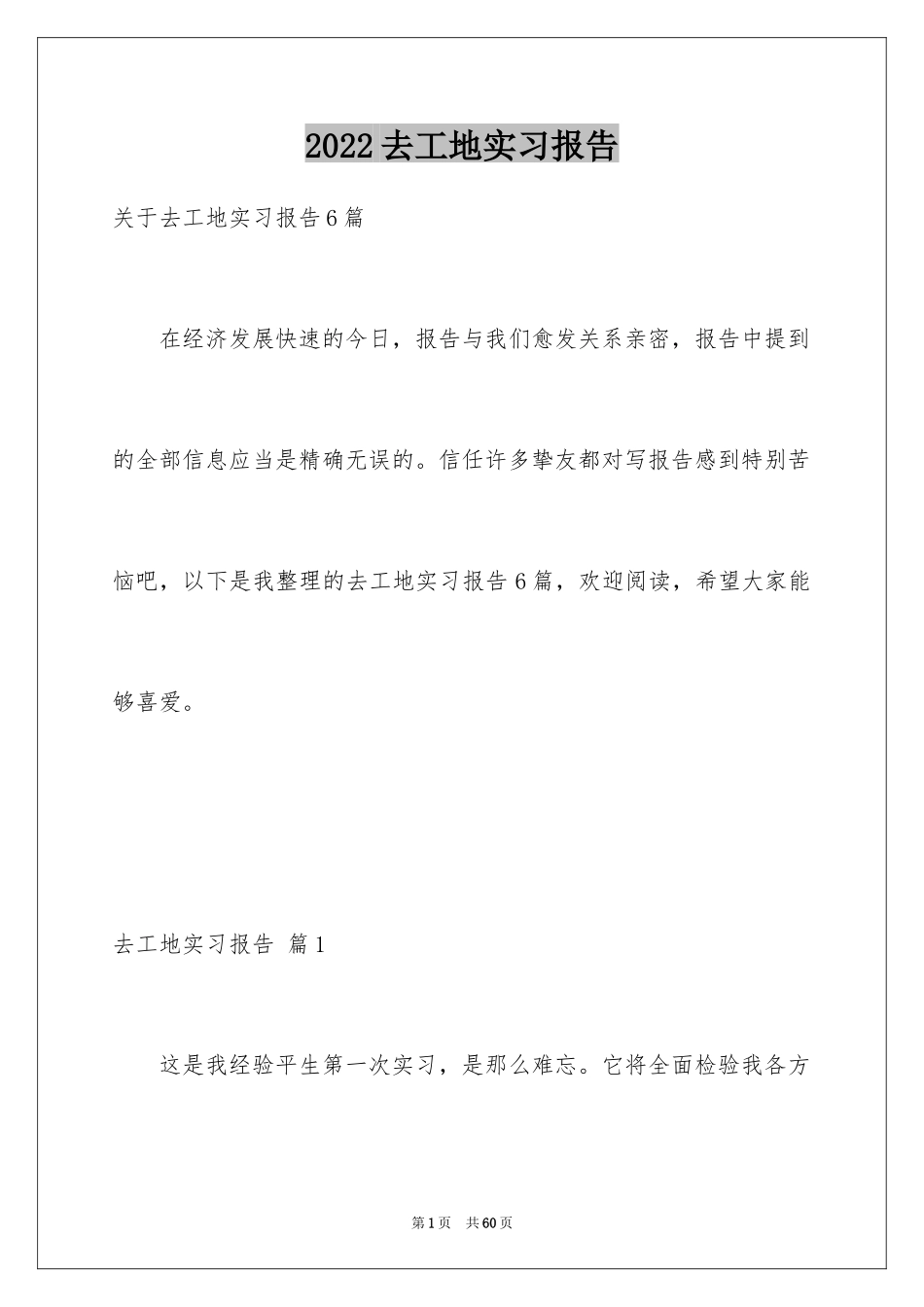 2022去工地实习报告

关于去工地实习报告6篇

在经济发展快速的今日，报告与我们愈发关系亲密，报告中提到的全部信息应当是精确无误的。信任许多挚友都对写报告感到特别苦恼吧，以下是我整理的去工地实习报告6篇，欢迎阅读，希望大家能够喜爱。

去工地实习报告 篇1

这是我经验平生第一次实习，是那么难忘。它将全面检验我各方

第1页 共60页